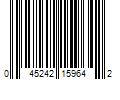 0 45242 15964 2